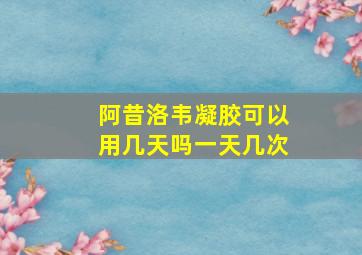 阿昔洛韦凝胶可以用几天吗一天几次